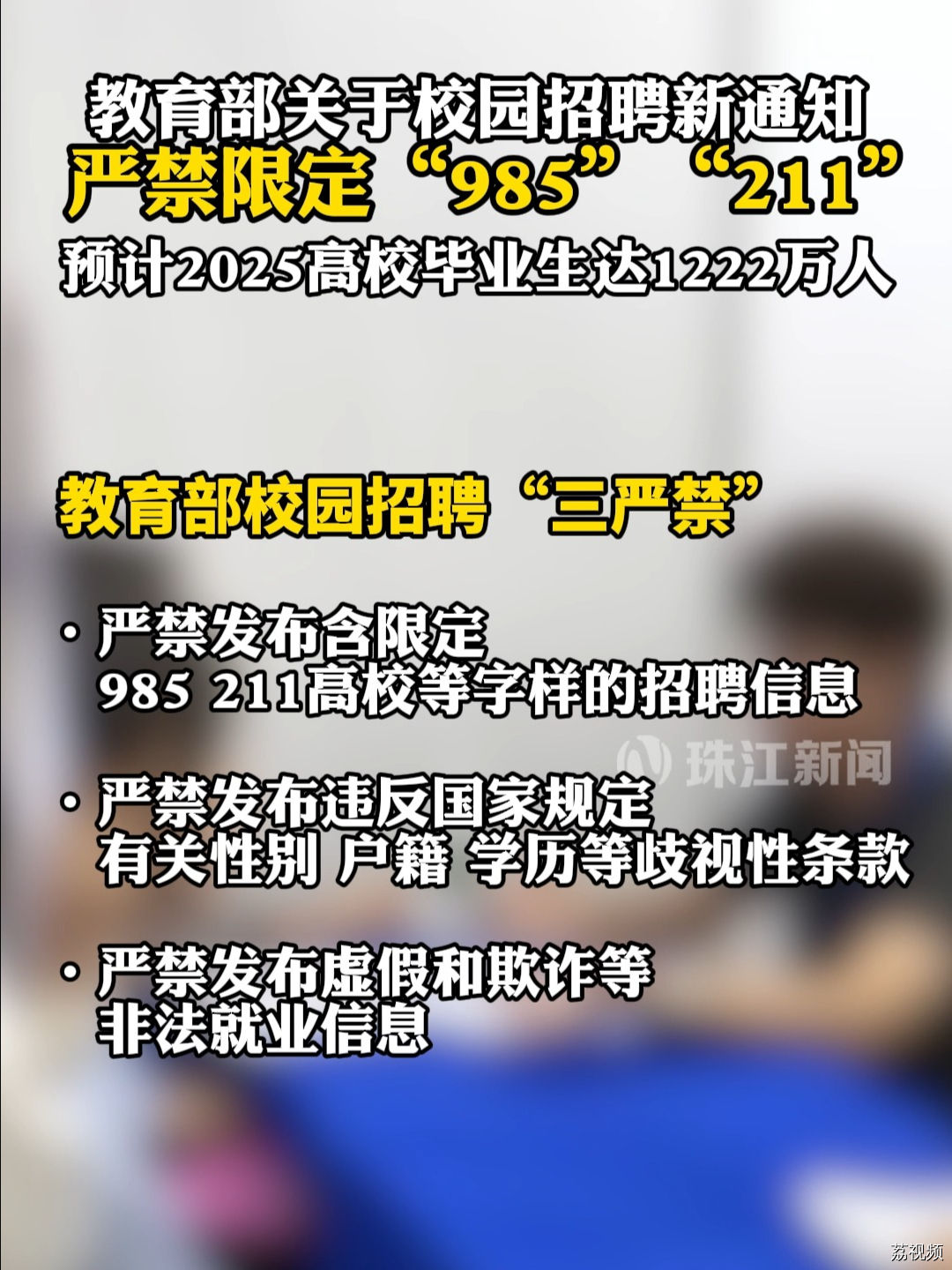 教育部关于校园招聘新通知
严禁限定“985” “211”
预计2025高校毕业生达1222万人

教育部校园招聘“三严禁”

• 严禁发布含限定
985 211高校等字样的招聘信息

珠江新闻

• 严禁发布违反国家规定
有关性别 户籍 学历等歧视性条款

• 严禁发布虚假和欺诈等
非法就业信息

荔视频